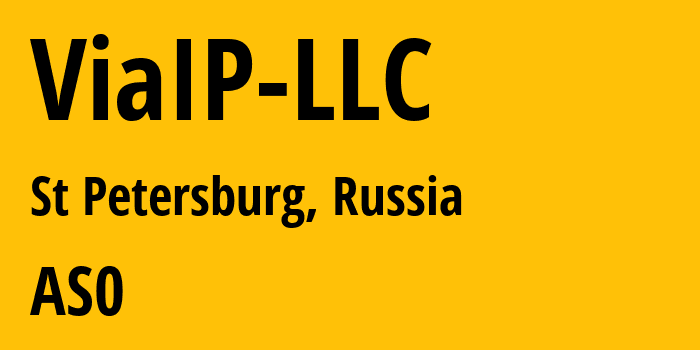 ViaIP-LLC

St Petersburg, Russia

AS0